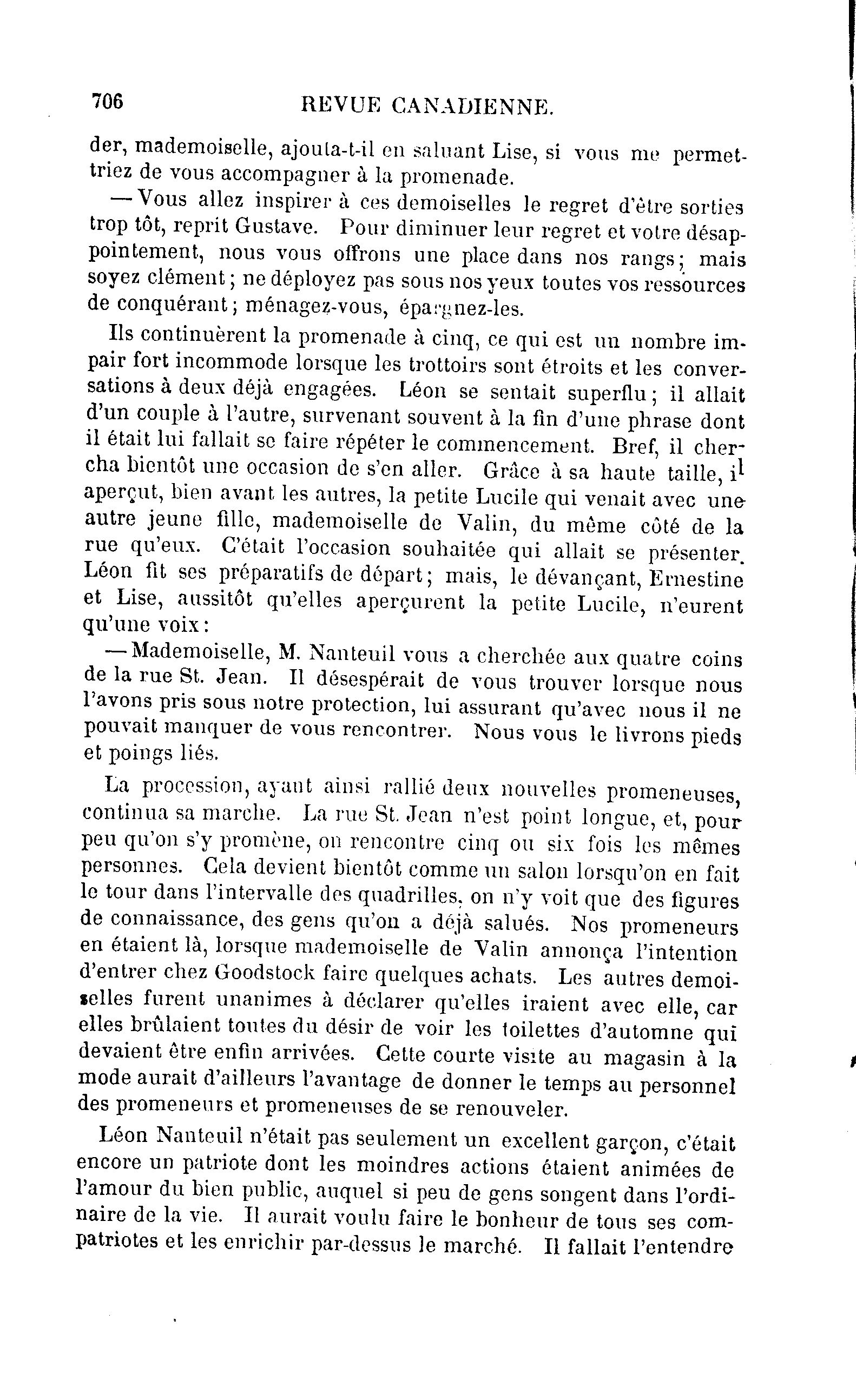 706 REVUE CANADIENNE.

der, mademoiselle, ajouta-t-il en saluant Lise, si vous me permettriez de vous accompagner à la promenade.

— Vous allez inspirer à ces demoiselles le regret d'être sorties trop tôt, reprit Gustave. Pour diminuer leur regret et votre désappointement, nous vous offrons une place dans nos rangs; mais soyez clément; ne déployez pas sous nos yeux toutes vos ressources de conquérant; ménagez-vous, épargnez-les.

Ils continuèrent la promenade à cinq, ce qui est un nombre impair fort incommode lorsque les trottoirs sont étroits et les conversations à deux déjà engagées. Léon se sentait superflu; il allait d'un couple à l'autre, survenant souvent à la fin d'une phrase dont il était lui fallait se faire répéter le commencement. Bref, il chercha bientôt une occasion de s'en aller. Grâce à sa haute taille, il aperçut, bien avant les autres, la petite Lucile qui venait avec une autre jeune fille, mademoiselle de Valin, du même côté de la rue qu'eux. C'était l'occasion souhaitée qui allait se présenter. Léon fit ses préparatifs de départ; mais, le dévançant, Ernestine et Lise, aussitôt qu'elles aperçurent la petite Lucile, n'eurent qu'une voix:

— Mademoiselle, M. Nanteuil vous a cherchée aux quatre coins de la rue St. Jean. Il désespérait de vous trouver lorsque nous l'avons pris sous notre protection, lui assurant qu'avec nous il ne pouvait manquer de vous rencontrer. Nous vous le livrons pieds et poings liés.

La procession, ayant ainsi rallié deux nouvelles promeneuses, continua sa marche. La rue St. Jean n'est point longue, et, pour peu qu'on s'y promène, on rencontre cinq ou six fois les mêmes personnes. Cela devient bientôt comme un salon lorsqu'on en fait le tour dans l'intervalle des quadrilles, on n'y voit que des figures de connaissance, des gens qu'on a déjà salués. Nos promeneurs en étaient là, lorsque mademoiselle de Valin annonça l'intention d'entrer chez Goodstock faire quelques achats. Les autres demoiselles furent unanimes à déclarer qu'elles iraient avec elle, car elles brûlaient toutes du désir de voir les toilettes d'automne qui devaient être enfin arrivées. Cette courte visite au magasin à la mode aurait d'ailleurs l'avantage de donner le temps au personnel des promeneurs et promeneuses de se renouveler.

Léon Nanteuil n'était pas seulement un excellent garçon, c'était encore un patriote dont les moindres actions étaient animées de l'amour du bien public, auquel si peu de gens songent dans l'ordinaire de la vie. Il aurait voulu faire le bonheur de tous ses compatriotes et les enrichir par-dessus le marché. Il fallait l'entendre